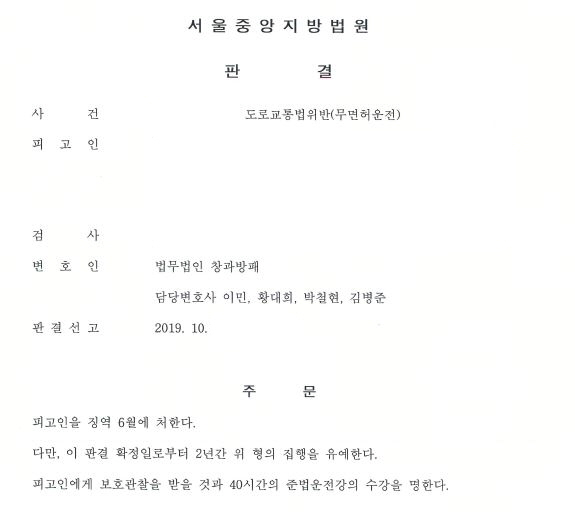 서 울 중 앙 지 방 법 원

판 결

사 건 도로교통법위반(무면허운전)

피 고 인

검 사

변 호 인 법무법인 창과방패

담당변호사 이민, 황대희, 박철현, 김병준

판 결 선 고 2019. 10.

주 문

피고인을 징역 6월에 처한다.

다만, 이 판결 확정일로부터 2년간 위 형의 집행을 유예한다.

피고인에게 보호관찰을 받을 것과 40시간의 준법운전강의 수강을 명한다.